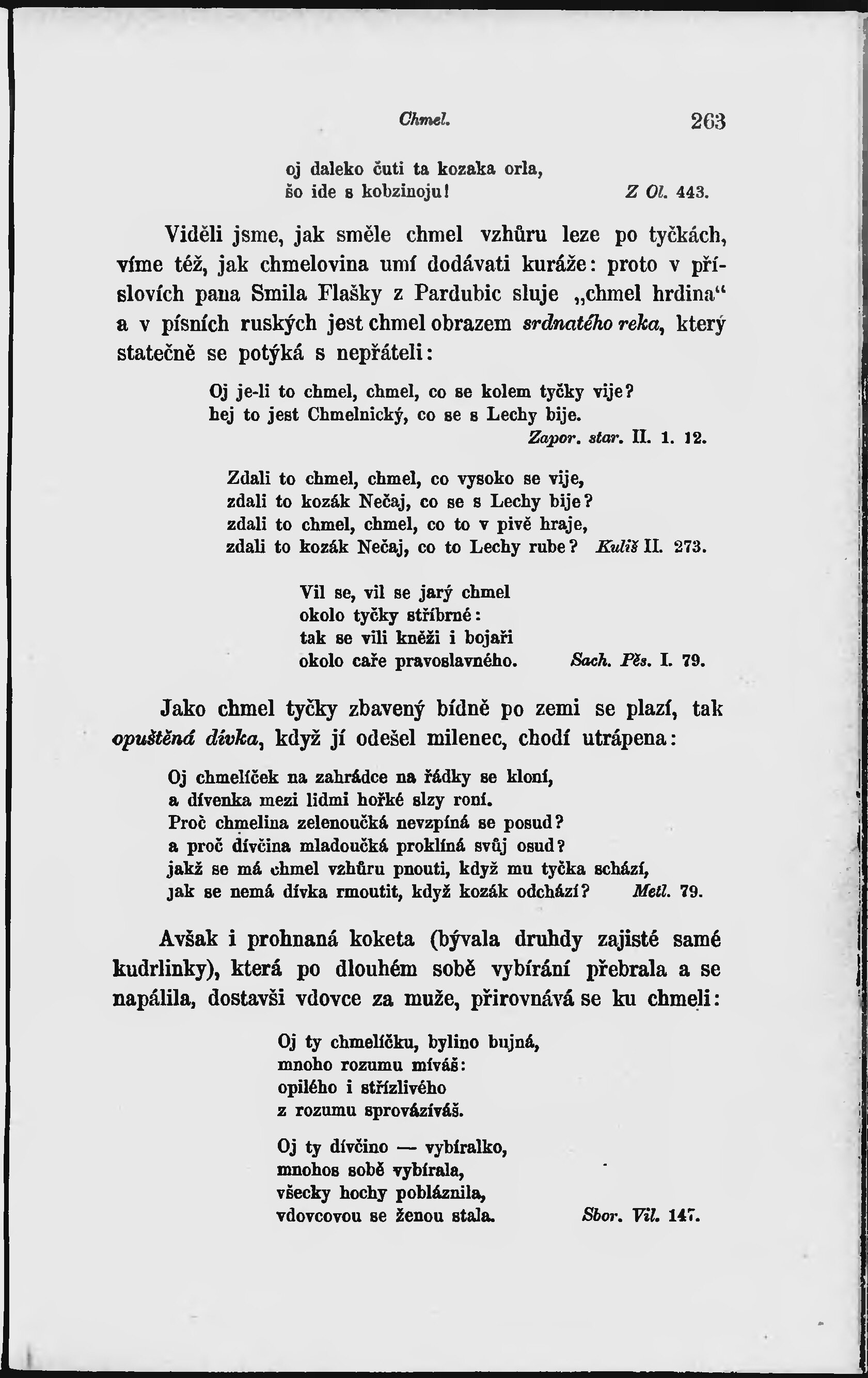 Chmel. 263

oj daleko čuti ta kozaka orla,
šo ide s kobzinoju! Z Ol. 443.

Viděli jsme, jak směle chmel vzhůru leze po tyčkách, víme též, jak chmelovina umí dodávati kuráže: proto v příslovích pana Smila Flašky z Pardubic sluje „chmel hrdina“ a v písních ruských jest chmel obrazem srdnatého reka, který statečně se potýká s nepřáteli:

Oj je-li to chmel, chmel, co se kolem tyčky vije?
hej to jest Chmelnický, co se s Lechy bije.
Zapor. star. II. 1. 12.

Zdali to chmel, chmel, co vysoko se vije,
zdali to kozák Nečaj, co se s Lechy bije?
zdali to chmel, chmel, co to v pivě hraje,
zdali to kozák Nečaj, co to Lechy rube? Kuliš II. 273.

Vil se, vil se jarý chmel
okolo tyčky stříbrné:
tak se vili kněži i bojaři
okolo caře pravoslavného. Sach. Pěs. I. 79.

Jako chmel tyčky zbavený bídně po zemi se plazí, tak opuštěná dívka, když jí odešel milenec, chodí utrápena:

Oj chmelíček na zahrádce na řádky se kloní,
a dívenka mezi lidmi hořké slzy roní.
Proč chmelina zelenoučká nevzpíná se posud?
a proč dívčina mladoučká proklíná svůj osud?
jakž se má chmel vzhůru pnouti, když mu tyčka schází,
jak se nemá dívka rmoutit, když kozák odchází? Metl. 79.

Avšak i prohnaná koketa (bývala druhdy zajisté samé kudrlinky), která po dlouhém sobě vybírání přebrala a se napálila, dostavši vdovce za muže, přirovnává se ku chmeli:

Oj ty chmelíčku, bylino bujná,
mnoho rozumu míváš:
opilého i střízlivého
z rozumu sprovázíváš.

Oj ty dívčino — vybíralko,
mnohos sobě vybírala,
všecky hochy pobláznila,
vdovcovou se ženou stala. Sbor. Vil. 147.